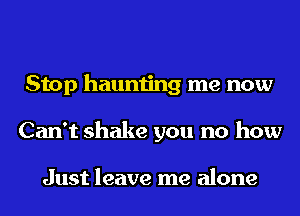 Stop haunting me now

Can't shake you no how

Just leave me alone